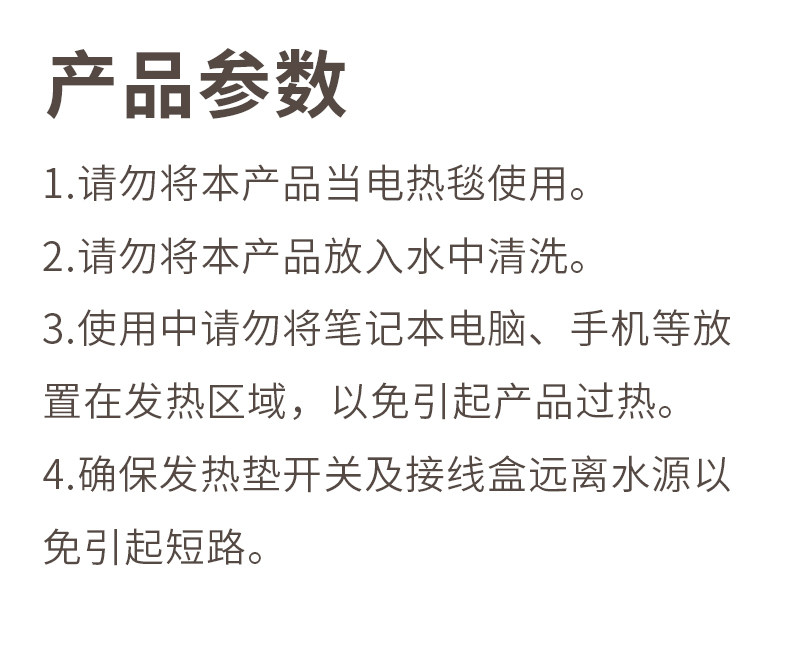 产品参数

1.请勿将本产品当电热毯使用。

2.请勿将本产品放入水中清洗。

3.使用中请勿将笔记本电脑、手机等放置在发热区域，以免引起产品过热。

4.确保发热垫开关及接线盒远离水源以免引起短路。